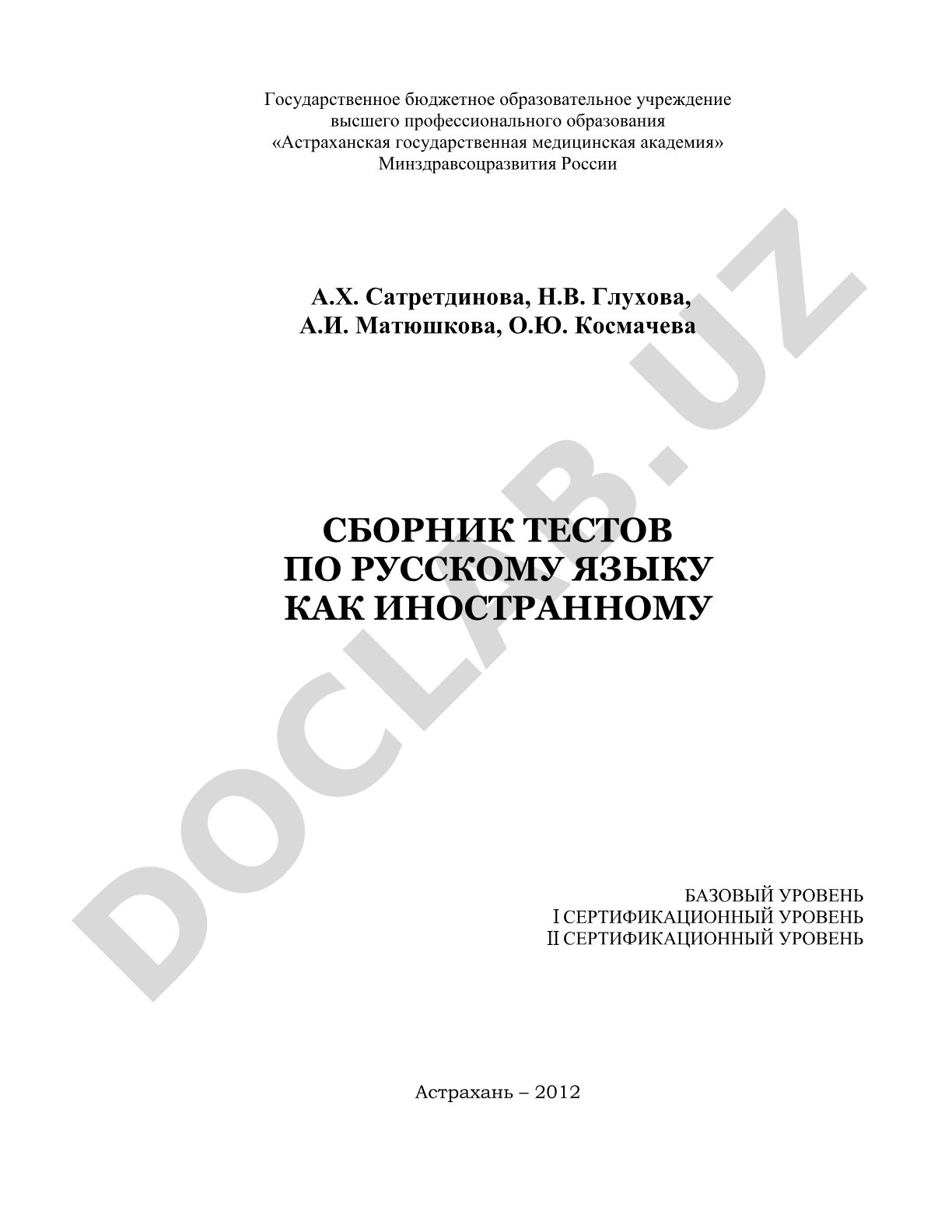 Государственное бюджетное образовательное учреждение высшего профессионального образования «Астраханская государственная медицинская академия» Минздравсоцразвития России

А.Х. Сатретдинова, Н.В. Глухова, А.И. Матюшкова, О.Ю. Космачева

СБОРНИК ТЕСТОВ ПО РУССКОМУ ЯЗЫКУ КАК ИНОСТРАННОМУ

БАЗОВЫЙ УРОВЕНЬ
I СЕРТИФИКАЦИОННЫЙ УРОВЕНЬ
II СЕРТИФИКАЦИОННЫЙ УРОВЕНЬ

Астрахань – 2012

DOCLAB.UZ